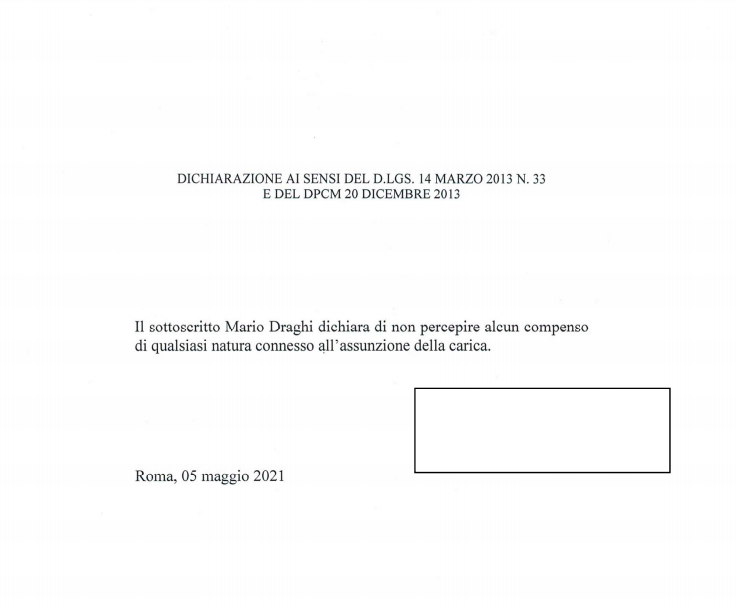 DICHIARAZIONE AI SENSI DEL D.LGS. 14 MARZO 2013 N. 33
E DEL DPCM 20 DICEMBRE 2013

Il sottoscritto Mario Draghi dichiara di non percepire alcun compenso di qualsiasi natura connesso all'assunzione della carica.

Roma, 05 maggio 2021